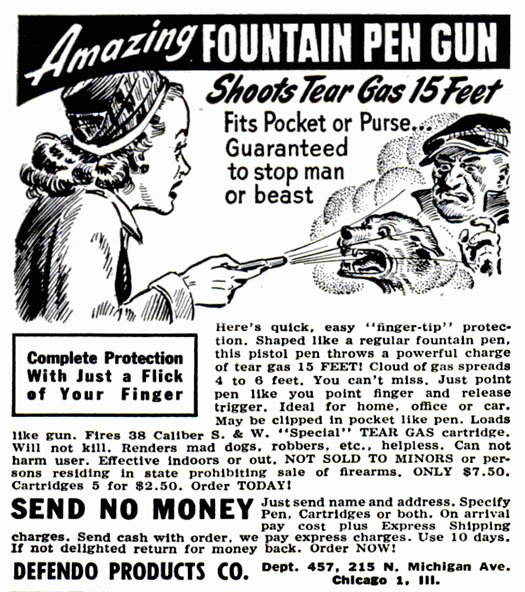 Amazing FOUNTAIN PEN GUN

Shoots Tear Gas 15 Feet

Fits Pocket or Purse... Guaranteed to stop man or beast

Complete Protection With Just a Flick of Your Finger

Here's quick, easy "finger-tip" protection. Shaped like a regular fountain pen, this pistol pen throws a powerful charge of tear gas 15 FEET! Cloud of gas spreads 4 to 6 feet. You can't miss. Just point pen like you point finger and release trigger. Ideal for home, office or car. May be clipped in pocket like pen. Loads like gun. Fires 38 Caliber S. & W. "Special" TEAR GAS cartridge. Will not kill. Renders mad dogs, robbers, etc., helpless. Can not harm user. Effective indoors or out. NOT SOLD TO MINORS or persons residing in state prohibiting sale of firearms. ONLY $7.50. Cartridges 5 for $2.50. Order TODAY!

SEND NO MONEY Just send name and address. Specify Pen, Cartridges or both. On arrival pay cost plus Express Shipping charges. Send cash with order, we pay express charges. Use 10 days. If not delighted return for money back. Order NOW!

DEFENDO PRODUCTS CO. Dept. 457, 215 N. Michigan Ave. Chicago 1, Ill.